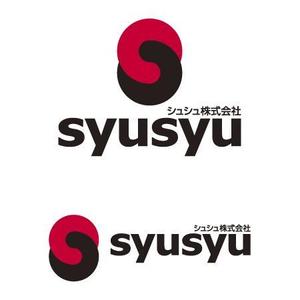 シュシュ株式会社
syusyu

シュシュ株式会社
syusyu